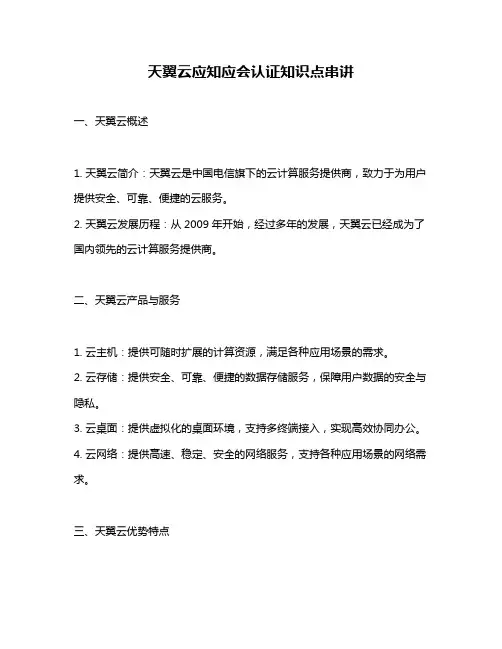 天翼云应知应会认证知识点串讲

一、天翼云概述

1. 天翼云简介：天翼云是中国电信旗下的云计算服务提供商，致力于为用户提供安全、可靠、便捷的云服务。

2. 天翼云发展历程：从 2009 年开始，经过多年的发展，天翼云已经成为了国内领先的云计算服务提供商。

二、天翼云产品与服务

1. 云主机：提供可随时扩展的计算资源，满足各种应用场景的需求。

2. 云存储：提供安全、可靠、便捷的数据存储服务，保障用户数据的安全与隐私。

3. 云桌面：提供虚拟化的桌面环境，支持多终端接入，实现高效协同办公。

4. 云网络：提供高速、稳定、安全的网络服务，支持各种应用场景的网络需求。

三、天翼云优势特点